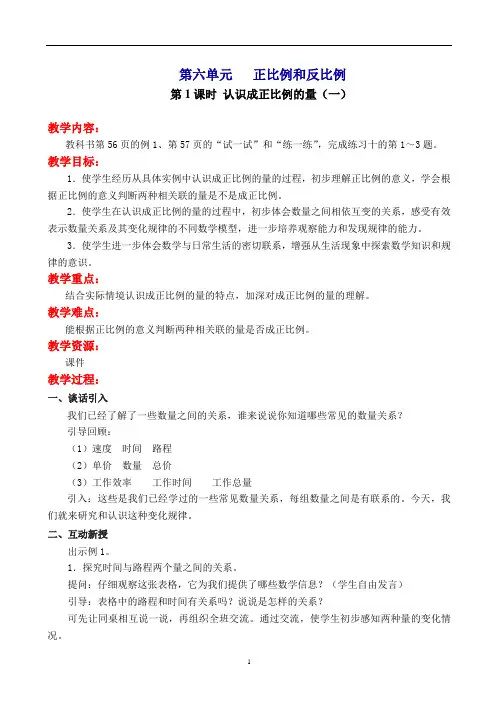 第六单元　　正比例和反比例
第 1 课时　认识成正比例的量（一）

教学内容：
教科书第 56 页的例 1、第 57 页的“试一试”和“练一练”，完成练习十的第 1～3 题。

教学目标：
1．使学生经历从具体实例中认识成正比例的量的过程，初步理解正比例的意义，学会根据正比例的意义判断两种相关联的量是不是成正比例。
2．使学生在认识成正比例的量的过程中，初步体会数量之间相依互变的关系，感受有效表示数量关系及其变化规律的不同数学模型，进一步培养观察能力和发现规律的能力。
3．使学生进一步体会数学与日常生活的密切联系，增强从生活现象中探索数学知识和规律的意识。

教学重点：
结合实际情境认识成正比例的量的特点，加深对成正比例的量的理解。

教学难点：
能根据正比例的意义判断两种相关联的量是否成正比例。

教学资源：
课件

教学过程：
一、谈话引入
我们已经了解了一些数量之间的关系，谁来说说你知道哪些常见的数量关系？
引导回顾：
（1）速度　时间　路程
（2）单价　数量　总价
（3）工作效率　　工作时间　　工作总量
引入：这些是我们已经学过的一些常见数量关系，每组数量之间是有联系的。今天，我们就来研究和认识这种变化规律。

二、互动新授
出示例 1。
1．探究时间与路程两个量之间的关系。
提问：仔细观察这张表格，它为我们提供了哪些数学信息？（学生自由发言）
引导：表格中的路程和时间有关系吗？说说是怎样的关系？
可先让同桌相互说一说，再组织全班交流。通过交流，使学生初步感知两种量的变化情况。

1